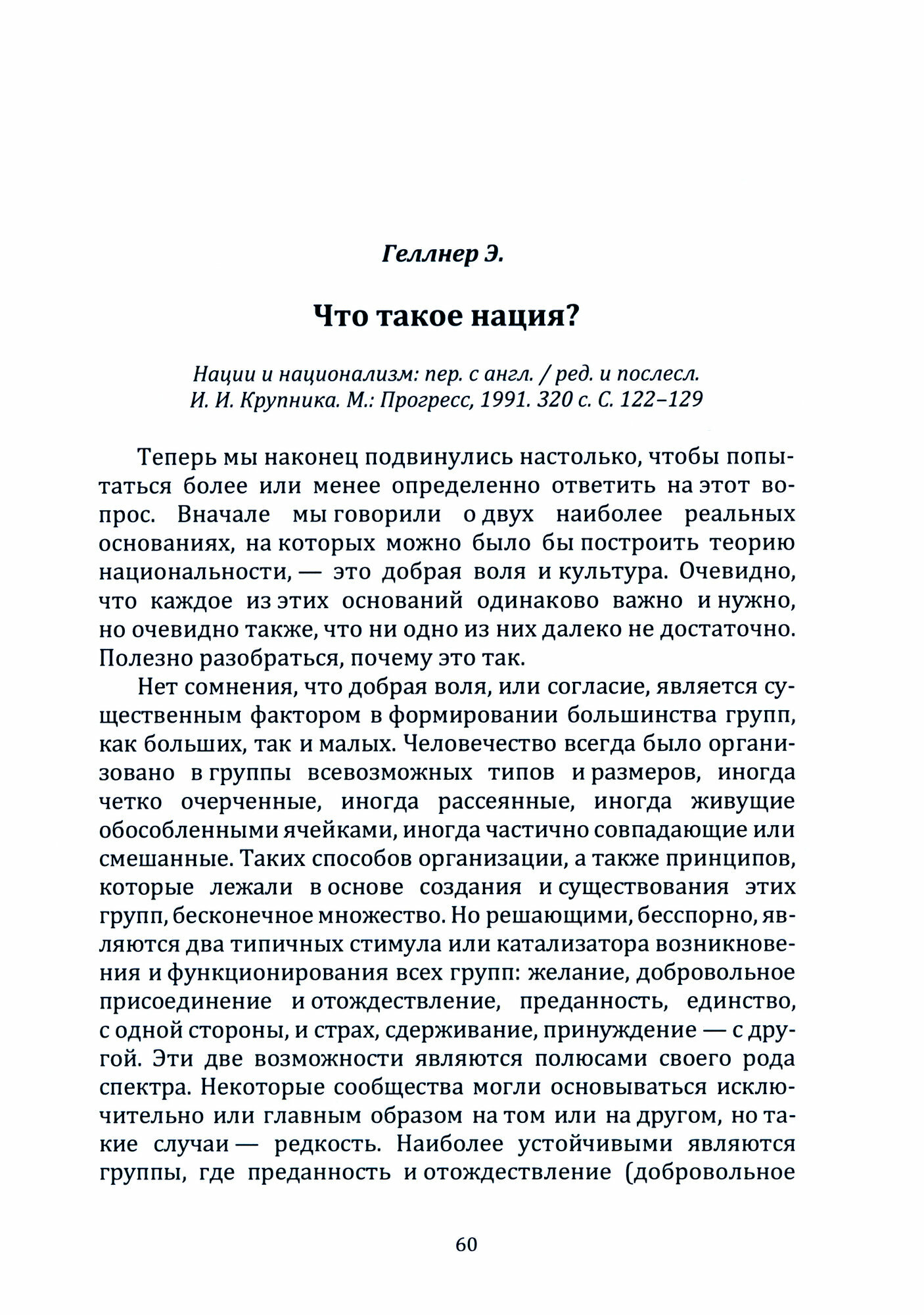 Геллнер Э.

Что такое нация?

Нации и национализм: пер. с англ. / ред. и послесл. И. И. Крупника. М.: Прогресс, 1991. 320 с. С. 122–129

Теперь мы наконец подвинулись настолько, чтобы попытаться более или менее определенно ответить на этот вопрос. Вначале мы говорили о двух наиболее реальных основаниях, на которых можно было бы построить теорию национальности, — это добрая воля и культура. Очевидно, что каждое из этих оснований одинаково важно и нужно, но очевидно также, что ни одно из них далеко не достаточно. Полезно разобраться, почему это так.

Нет сомнения, что добрая воля, или согласие, является существенным фактором в формировании большинства групп, как больших, так и малых. Человечество всегда было организовано в группы всевозможных типов и размеров, иногда четко очерченные, иногда рассеянные, иногда живущие обособленными ячейками, иногда частично совпадающие или смешанные. Таких способов организации, а также принципов, которые лежали в основе создания и существования этих групп, бесконечное множество. Но решающими, бесспорно, являются два типичных стимула или катализатора возникновения и функционирования всех групп: желание, добровольное присоединение и отождествление, преданность, единство, с одной стороны, и страх, сдерживание, принуждение — с другой. Эти две возможности являются полюсами своего рода спектра. Некоторые сообщества могли основываться исключительно или главным образом на том или на другом, но такие случаи — редкость. Наиболее устойчивыми являются группы, где преданность и отождествление (добровольное

60